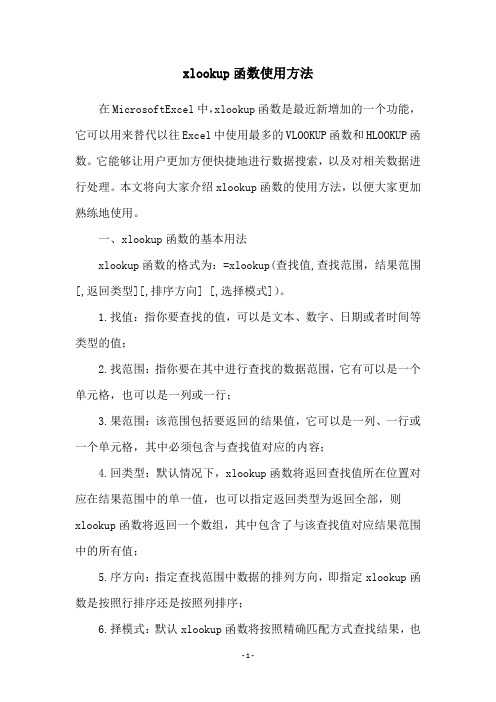 xlookup函数使用方法

在MicrosoftExcel中,xlookup函数是最近新增加的一个功能，它可以用来替代以往Excel中使用最多的VLOOKUP函数和HLOOKUP函数。它能够让用户更加方便快捷地进行数据搜索，以及对相关数据进行处理。本文将向大家介绍xlookup函数的使用方法，以便大家更加熟练地使用。

一、xlookup函数的基本用法

xlookup函数的格式为：=xlookup(查找值,查找范围，结果范围[,返回类型][,排序方向] [,选择模式])。

1.找值：指你要查找的值，可以是文本、数字、日期或者时间等类型的值；

2.找范围：指你要在其中进行查找的数据范围，它有可以是一个单元格，也可以是一列或一行；

3.果范围：该范围包括要返回的结果值，它可以是一列、一行或一个单元格，其中必须包含与查找值对应的内容；

4.回类型：默认情况下，xlookup函数将返回查找值所在位置对应在结果范围中的单一值，也可以指定返回类型为返回全部，则xlookup函数将返回一个数组，其中包含了与该查找值对应结果范围中的所有值；

5.序方向：指定查找范围中数据的排列方向，即指定xlookup函数是按照行排序还是按照列排序；

6.择模式：默认xlookup函数将按照精确匹配方式查找结果，也

-1-